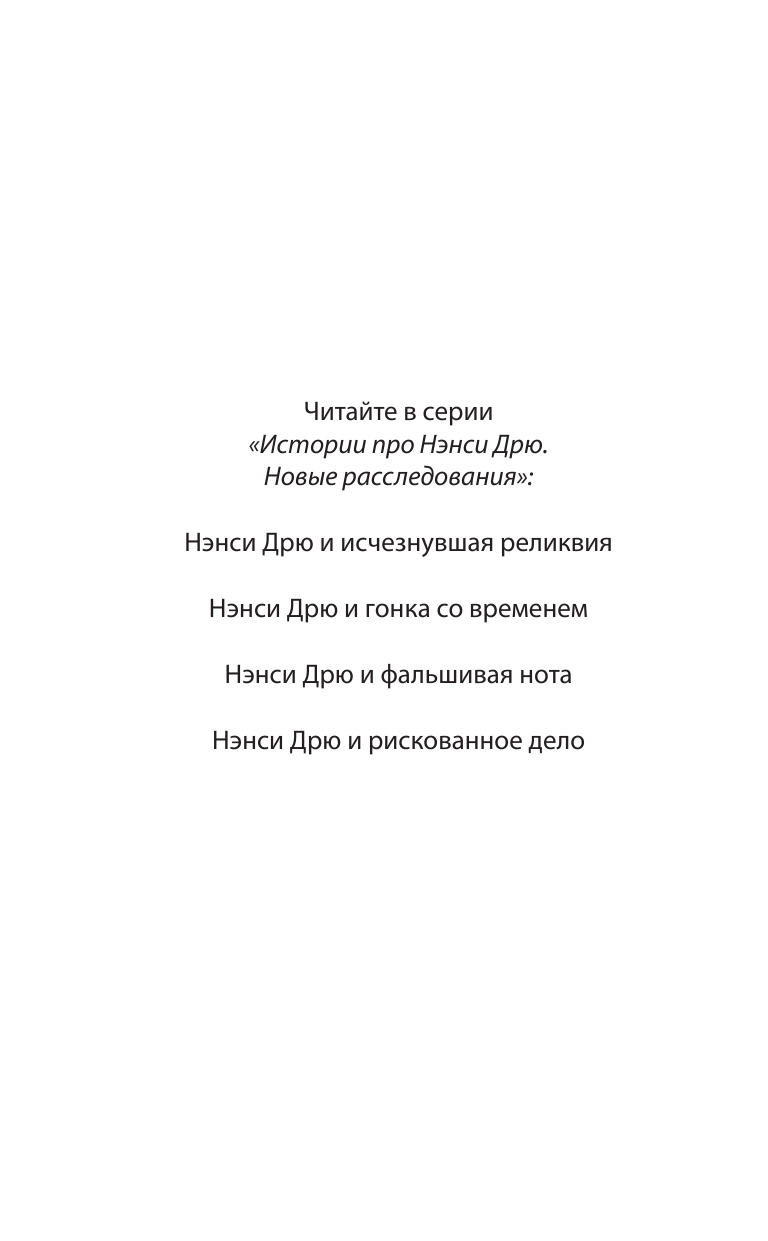 Читайте в серии
«Истории про Нэнси Дрю.
Новые расследования»:

Нэнси Дрю и исчезнувшая реликвия

Нэнси Дрю и гонка со временем

Нэнси Дрю и фальшивая нота

Нэнси Дрю и рискованное дело